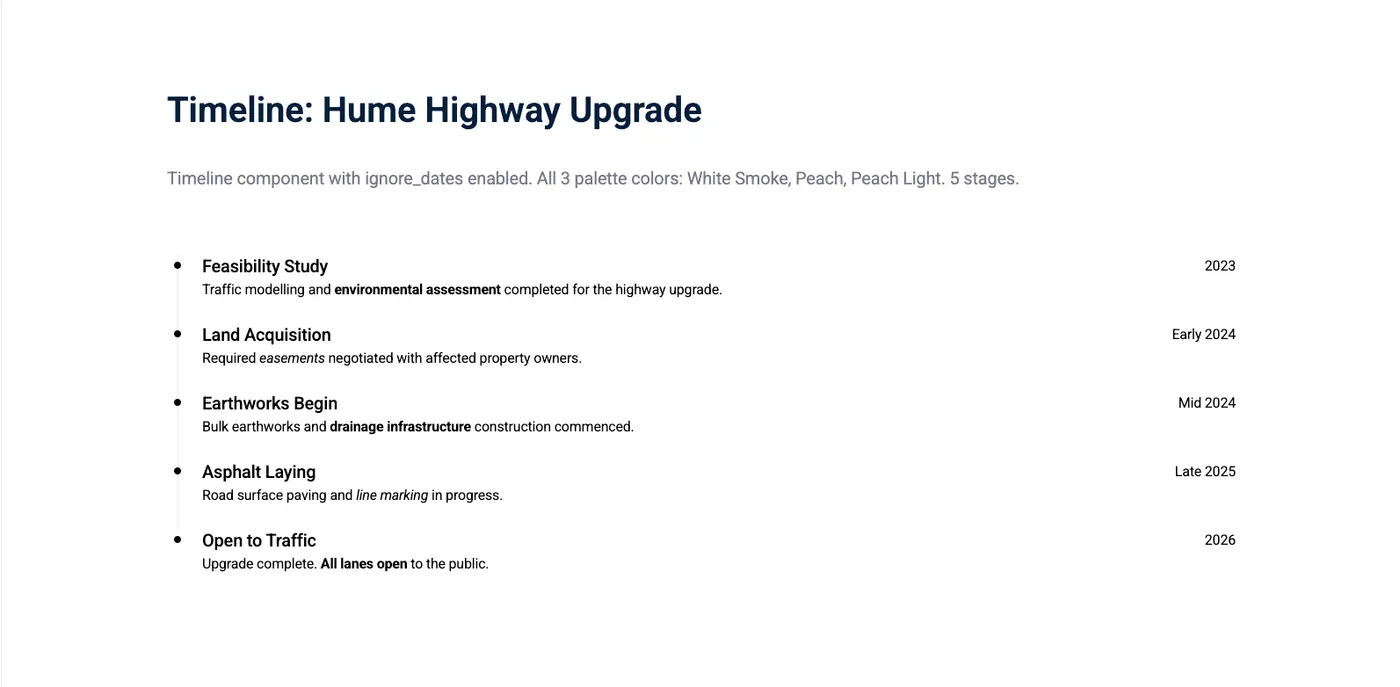 Timeline: Hume Highway Upgrade

Timeline component with ignore_dates enabled. All 3 palette colors: White Smoke, Peach, Peach Light. 5 stages.

Feasibility Study
2023
Traffic modelling and environmental assessment completed for the highway upgrade.

Land Acquisition
Early 2024
Required easements negotiated with affected property owners.

Earthworks Begin
Mid 2024
Bulk earthworks and drainage infrastructure construction commenced.

Asphalt Laying
Late 2025
Road surface paving and line marking in progress.

Open to Traffic
2026
Upgrade complete. All lanes open to the public.